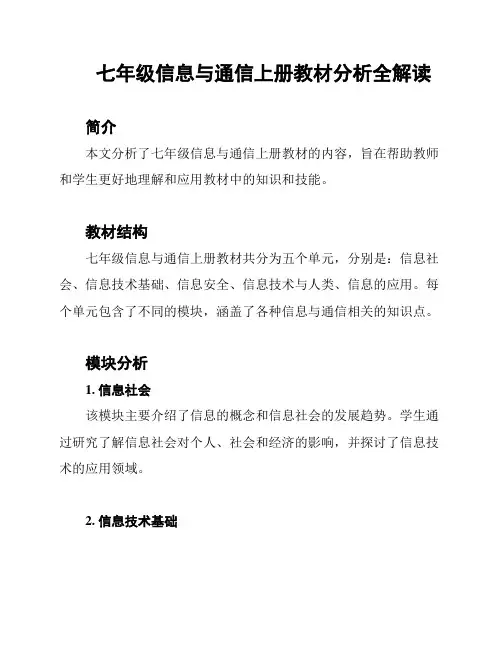 七年级信息与通信上册教材分析全解读

简介

本文分析了七年级信息与通信上册教材的内容，旨在帮助教师和学生更好地理解和应用教材中的知识和技能。

教材结构

七年级信息与通信上册教材共分为五个单元，分别是：信息社会、信息技术基础、信息安全、信息技术与人类、信息的应用。每个单元包含了不同的模块，涵盖了各种信息与通信相关的知识点。

模块分析

1. 信息社会

该模块主要介绍了信息的概念和信息社会的发展趋势。学生通过研究了解信息社会对个人、社会和经济的影响，并探讨了信息技术的应用领域。

2. 信息技术基础